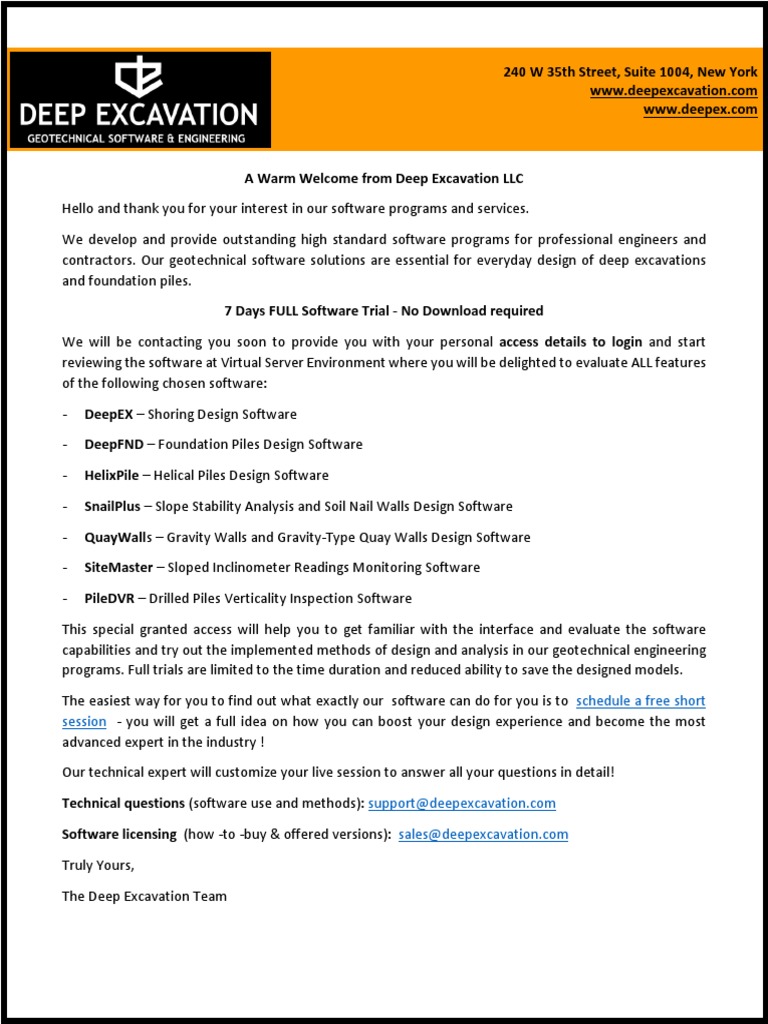 DEEP EXCAVATION
GEOTECHNICAL SOFTWARE & ENGINEERING

240 W 35th Street, Suite 1004, New York
www.deepexcavation.com
www.deepex.com

A Warm Welcome from Deep Excavation LLC

Hello and thank you for your interest in our software programs and services.

We develop and provide outstanding high standard software programs for professional engineers and contractors. Our geotechnical software solutions are essential for everyday design of deep excavations and foundation piles.

7 Days FULL Software Trial - No Download required

We will be contacting you soon to provide you with your personal access details to login and start reviewing the software at Virtual Server Environment where you will be delighted to evaluate ALL features of the following chosen software:

- DeepEX – Shoring Design Software
- DeepFND – Foundation Piles Design Software
- HelixPile – Helical Piles Design Software
- SnailPlus – Slope Stability Analysis and Soil Nail Walls Design Software
- QuayWalls – Gravity Walls and Gravity-Type Quay Walls Design Software
- SiteMaster – Sloped Inclinometer Readings Monitoring Software
- PileDVR – Drilled Piles Verticality Inspection Software

This special granted access will help you to get familiar with the interface and evaluate the software capabilities and try out the implemented methods of design and analysis in our geotechnical engineering programs. Full trials are limited to the time duration and reduced ability to save the designed models.

The easiest way for you to find out what exactly our software can do for you is to schedule a free short session - you will get a full idea on how you can boost your design experience and become the most advanced expert in the industry !

Our technical expert will customize your live session to answer all your questions in detail!

Technical questions (software use and methods): support@deepexcavation.com

Software licensing (how -to -buy & offered versions): sales@deepexcavation.com

Truly Yours,

The Deep Excavation Team